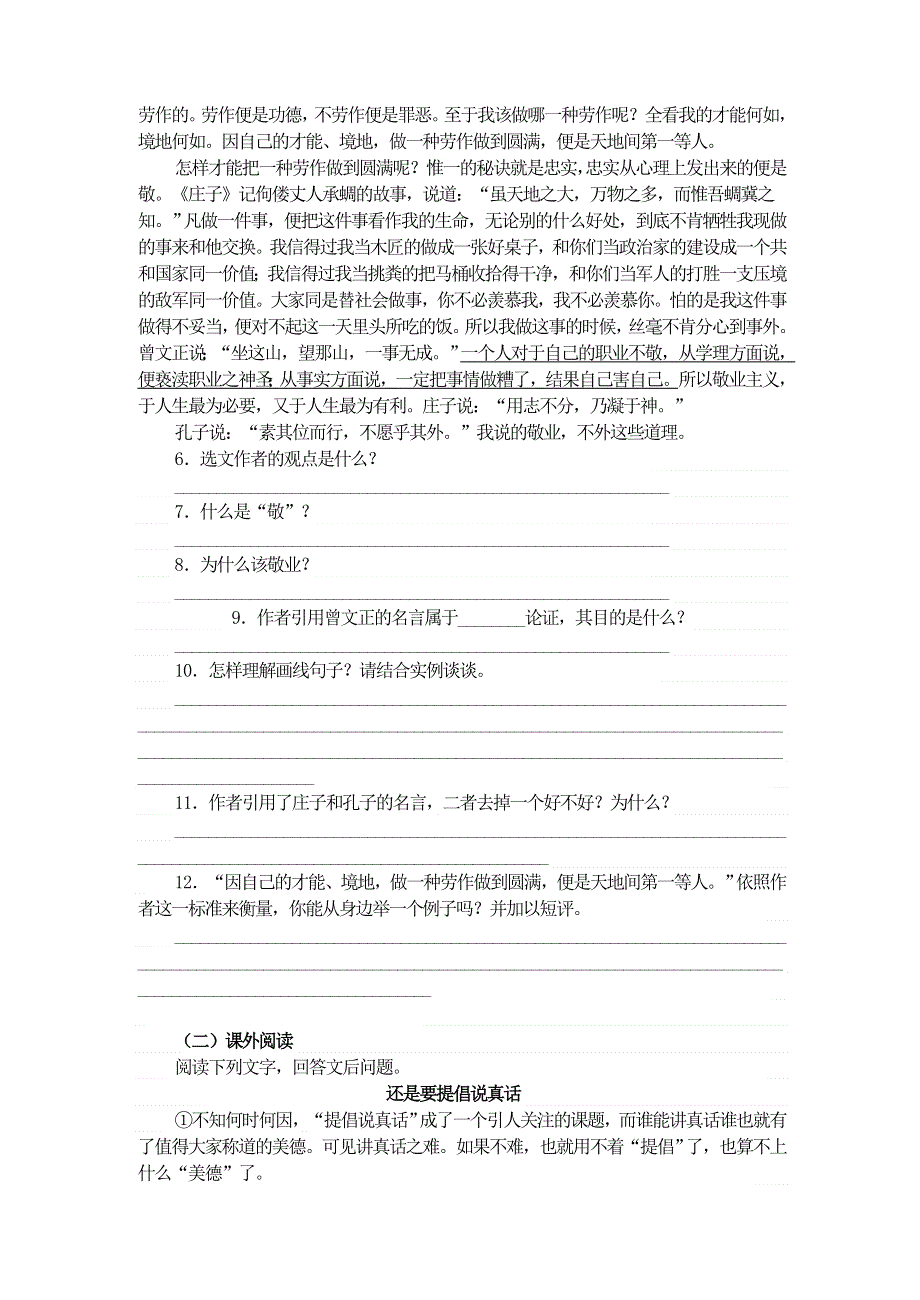 劳作的。劳作便是功德，不劳作便是罪恶。至于我该做哪一种劳作呢？全看我的才能何如，境地何如。因自己的才能、境地，做一种劳作做到圆满，便是天地间第一等人。

怎样才能把一种劳作做到圆满呢？惟一的秘诀就是忠实，忠实从心理上发出来的便是敬。《庄子》记佝偻丈人承蜩的故事，说道：“虽天地之大，万物之多，而惟吾蜩翼之知。”凡做一件事，便把这件事看作我的生命，无论别的什么好处，到底不肯牺牲我现做的事来和他交换。我信得过我当木匠的做成一张好桌子，和你们当政治家的建设成一个共和国家同一价值；我信得过我当挑粪的把马桶收拾得干净，和你们当军人的打胜一支压境的敌军同一价值。大家同是替社会做事，你不必羡慕我，我不必羡慕你。怕的是我这件事做得不妥当，便对不起这一天里头所吃的饭。所以我做这事的时候，丝毫不肯分心到事外。曾文正说：“坐这山，望那山，一事无成。”一个人对于自己的职业不敬，从学理方面说，便亵渎职业之神圣；从事实方面说，一定把事情做糟了，结果自己害自己。所以敬业主义，于人生最为必要，又于人生最为有利。庄子说：“用志不分，乃凝于神。”

孔子说：“素其位而行，不愿乎其外。”我说的敬业，不外这些道理。

6．选文作者的观点是什么？

7．什么是“敬”？

8．为什么该敬业？

9．作者引用曾文正的名言属于________论证，其目的是什么？

10．怎样理解画线句子？请结合实例谈谈。

11．作者引用了庄子和孔子的名言，二者去掉一个好不好？为什么？

12．“因自己的才能、境地，做一种劳作做到圆满，便是天地间第一等人。”依照作者这一标准来衡量，你能从身边举一个例子吗？并加以短评。

（二）课外阅读

阅读下列文字，回答文后问题。

还是要提倡说真话

①不知何时何因，“提倡说真话”成了一个引人关注的课题，而谁能讲真话谁也就有了值得大家称道的美德。可见讲真话之难。如果不难，也就用不着“提倡”了，也算不上什么“美德”了。